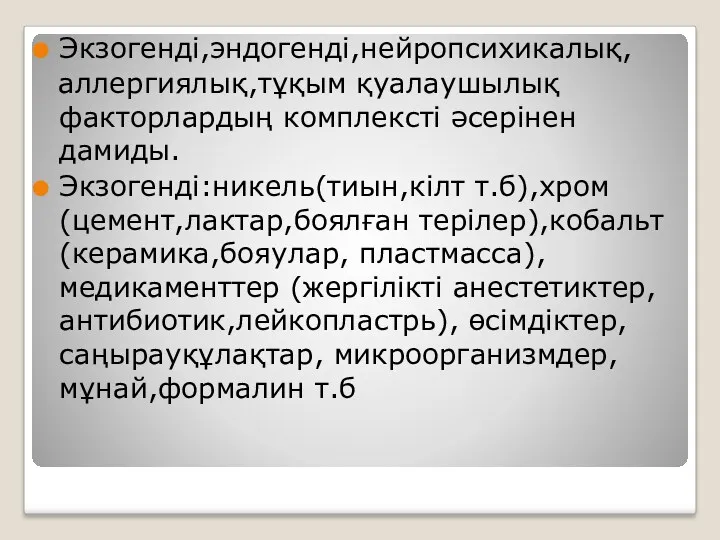 Экзогенді,эндогенді,нейропсихикалық, аллергиялық,тұқым қуалаушылық факторлардың комплексті әсерінен дамиды.

Экзогенді:никель(тиын,кілт т.б),хром (цемент,лактар,боялған терілер),кобальт (керамика,бояулар, пластмасса), медикаменттер (жергілікті анестетиктер, антибиотик,лейкопластрь), өсімдіктер, саңырауқұлақтар, микроорганизмдер, мұнай,формалин т.б